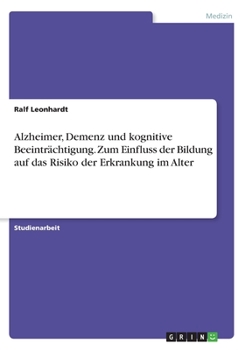 Medizin

Ralf Leonhardt

Alzheimer, Demenz und kognitive Beeinträchtigung. Zum Einfluss der Bildung auf das Risiko der Erkrankung im Alter

Studienarbeit

GRIN